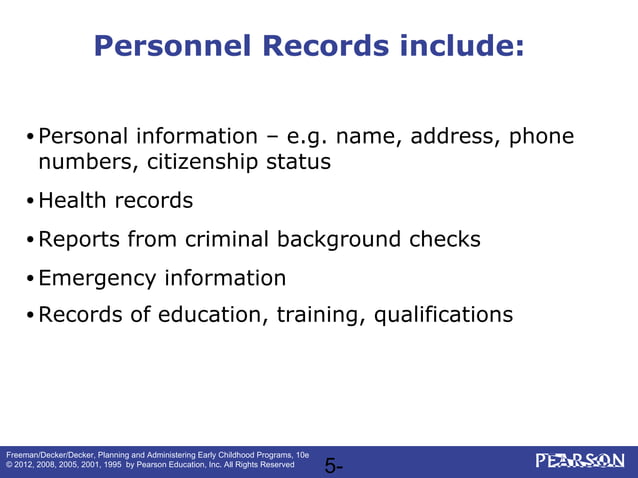 Personnel Records include:

• Personal information – e.g. name, address, phone numbers, citizenship status

• Health records

• Reports from criminal background checks

• Emergency information

• Records of education, training, qualifications

Freeman/Decker/Decker, Planning and Administering Early Childhood Programs, 10e
© 2012, 2008, 2005, 2001, 1995 by Pearson Education, Inc. All Rights Reserved

5-

PEARSON